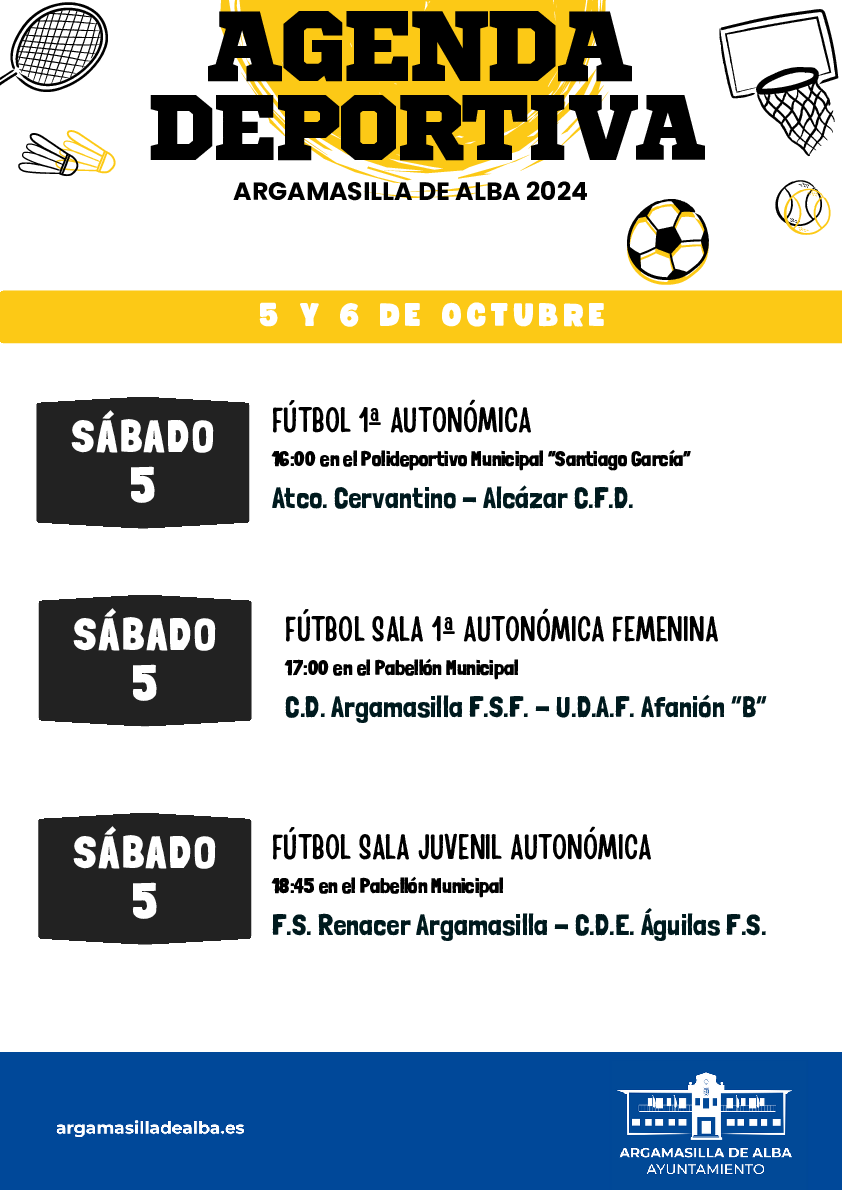 AGENDA DEPORTIVA

ARGAMASILLA DE ALBA 2024

5 Y 6 DE OCTUBRE

SÁBADO 5

FÚTBOL 1ª AUTONÓMICA

16:00 en el Polideportivo Municipal "Santiago García"

Atco. Cervantino – Alcázar C.F.D.

SÁBADO 5

FÚTBOL SALA 1ª AUTONÓMICA FEMENINA

17:00 en el Pabellón Municipal

C.D. Argamasilla F.S.F. – U.D.A.F. Afanión "B"

SÁBADO 5

FÚTBOL SALA JUVENIL AUTONÓMICA

18:45 en el Pabellón Municipal

F.S. Renacer Argamasilla – C.D.E. Águilas F.S.

argamasilladealba.es

ARGAMASILLA DE ALBA
AYUNTAMIENTO